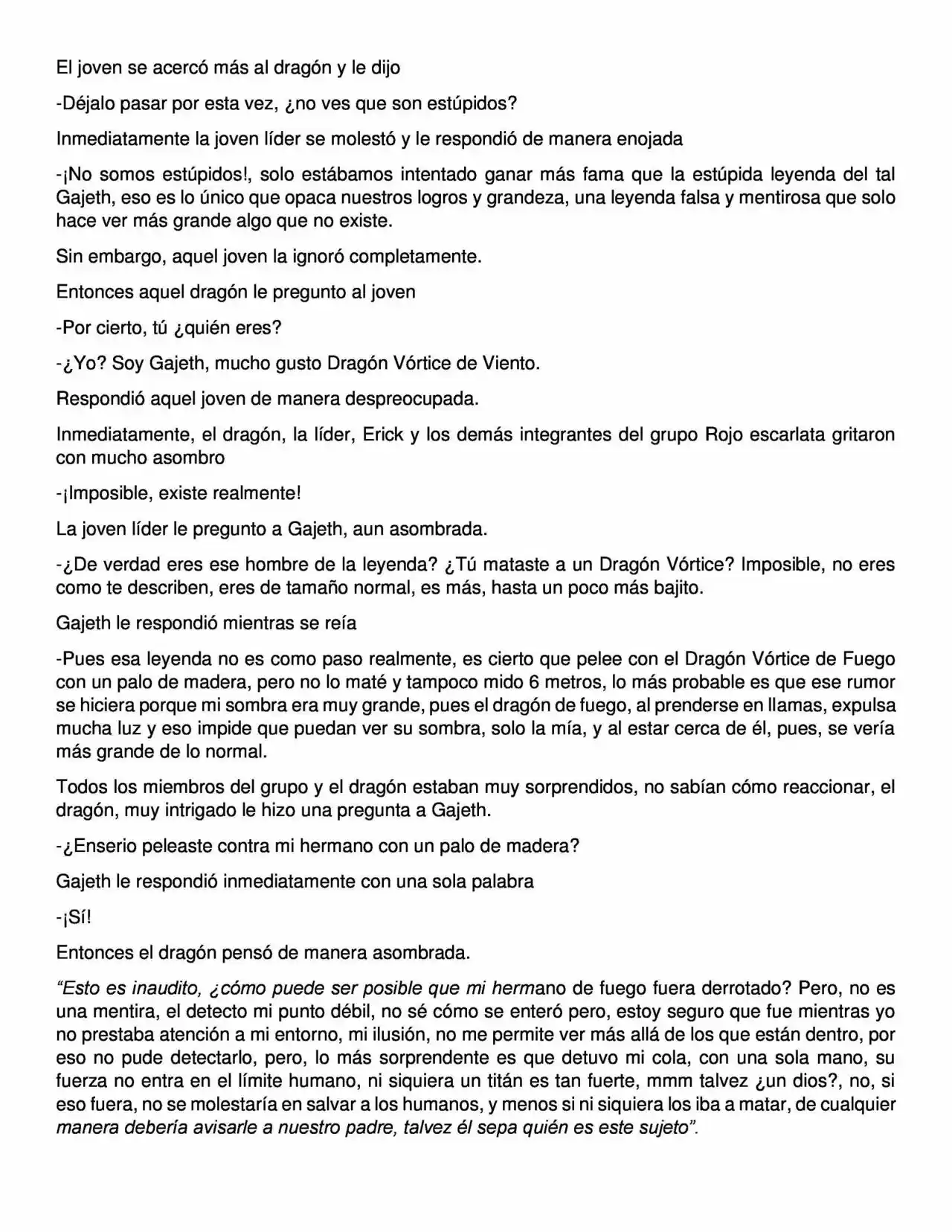 El joven se acercó más al dragón y le dijo

-Déjalo pasar por esta vez, ¿no ves que son estúpidos?

Inmediatamente la joven líder se molestó y le respondió de manera enojada

-¡No somos estúpidos!, solo estábamos intentado ganar más fama que la estúpida leyenda del tal Gajeth, eso es lo único que opaca nuestros logros y grandeza, una leyenda falsa y mentirosa que solo hace ver más grande algo que no existe.

Sin embargo, aquel joven la ignoró completamente.

Entonces aquel dragón le pregunto al joven

-Por cierto, tú ¿quién eres?

-¿Yo? Soy Gajeth, mucho gusto Dragón Vórtice de Viento.

Respondió aquel joven de manera despreocupada.

Inmediatamente, el dragón, la líder, Erick y los demás integrantes del grupo Rojo escarlata gritaron con mucho asombro

-¡Imposible, existe realmente!

La joven líder le pregunto a Gajeth, aun asombrada.

-¿De verdad eres ese hombre de la leyenda? ¿Tú mataste a un Dragón Vórtice? Imposible, no eres como te describen, eres de tamaño normal, es más, hasta un poco más bajito.

Gajeth le respondió mientras se reía

-Pues esa leyenda no es como paso realmente, es cierto que pelee con el Dragón Vórtice de Fuego con un palo de madera, pero no lo maté y tampoco mido 6 metros, lo más probable es que ese rumor se hiciera porque mi sombra era muy grande, pues el dragón de fuego, al prenderse en llamas, expulsa mucha luz y eso impide que puedan ver su sombra, solo la mía, y al estar cerca de él, pues, se vería más grande de lo normal.

Todos los miembros del grupo y el dragón estaban muy sorprendidos, no sabían cómo reaccionar, el dragón, muy intrigado le hizo una pregunta a Gajeth.

-¿Enserio peleaste contra mi hermano con un palo de madera?

Gajeth le respondió inmediatamente con una sola palabra

-¡Sí!

Entonces el dragón pensó de manera asombrada.

"Esto es inaudito, ¿cómo puede ser posible que mi hermano de fuego fuera derrotado? Pero, no es una mentira, el detecto mi punto débil, no sé cómo se enteró pero, estoy seguro que fue mientras yo no prestaba atención a mi entorno, mi ilusión, no me permite ver más allá de los que están dentro, por eso no pude detectarlo, pero, lo más sorprendente es que detuvo mi cola, con una sola mano, su fuerza no entra en el límite humano, ni siquiera un titán es tan fuerte, mmm talvez ¿un dios?, no, si eso fuera, no se molestaría en salvar a los humanos, y menos si ni siquiera los iba a matar, de cualquier manera debería avisarle a nuestro padre, talvez él sepa quién es este sujeto".